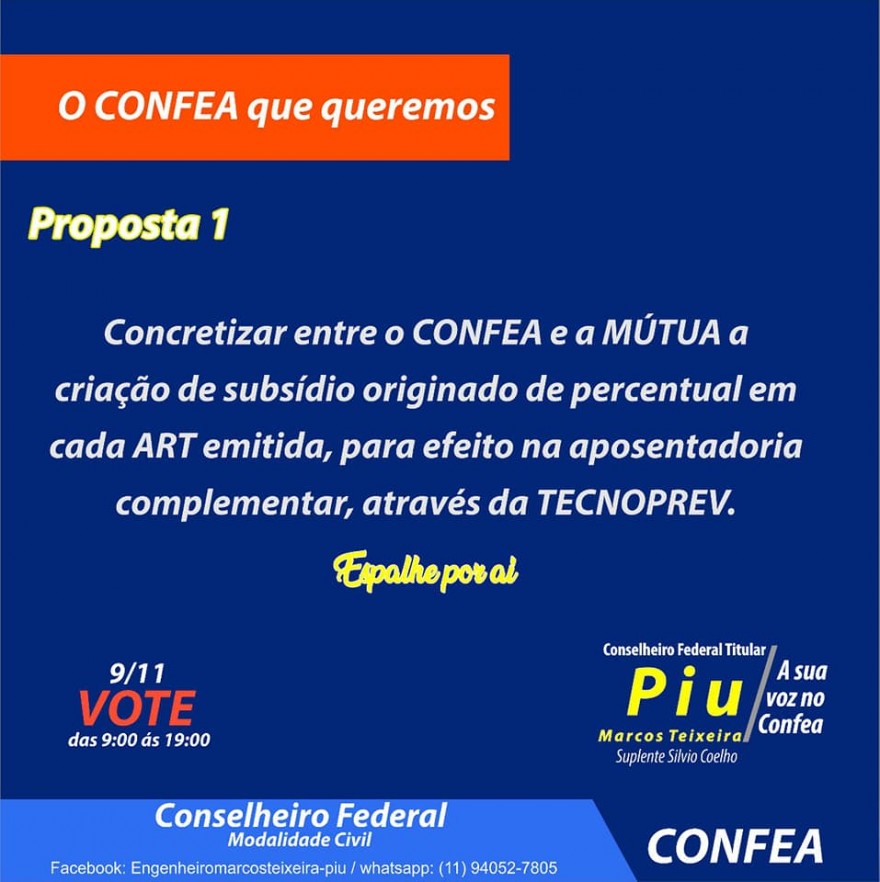 O CONFEA que queremos

Proposta 1

Concretizar entre o CONFEA e a MÚTUA a criação de subsídio originado de percentual em cada ART emitida, para efeito na aposentadoria complementar, através da TECNOPREV.

Espalhe por aí

9/11
VOTE
das 9:00 ás 19:00

Conselheiro Federal Titular
Piu
Marcos Teixeira
Suplente Silvio Coelho
A sua voz no Confea

Conselheiro Federal
Modalidade Civil
Facebook: Engenheiromarcosteixeira-piu / whatsapp: (11) 94052-7805

CONFEA